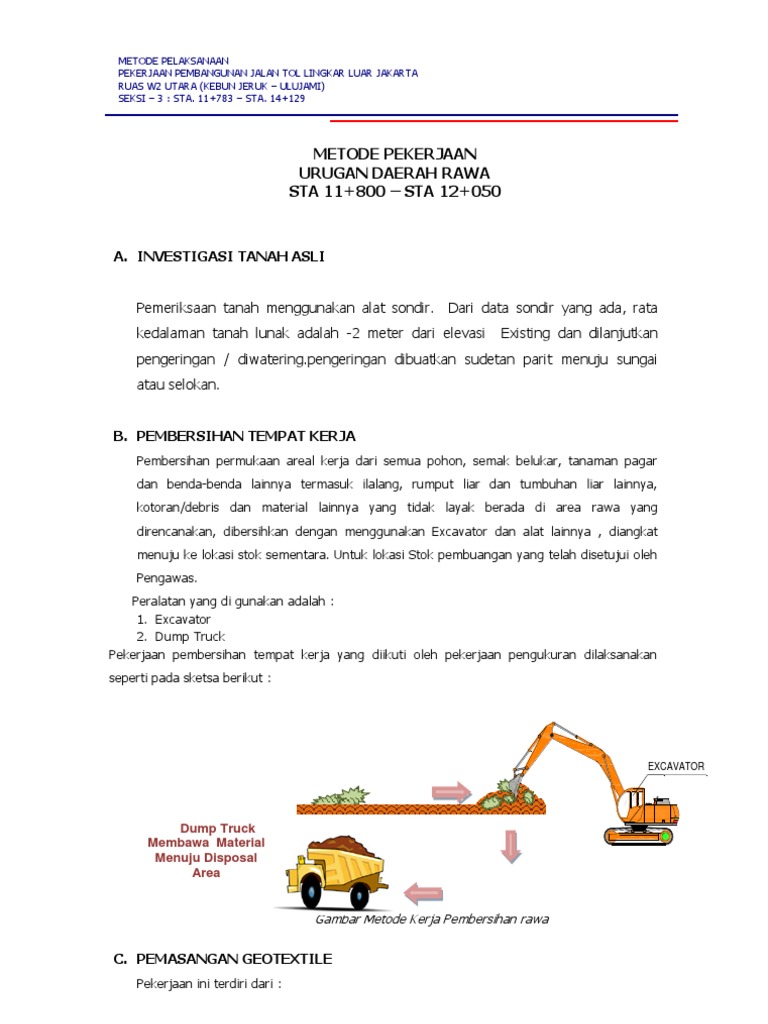 METODE PELAKSANAAN
PEKERJAAN PEMBANGUNAN JALAN TOL LINGKAR LUAR JAKARTA
RUAS W2 UTARA (KEBUN JERUK – ULUJAMI)
SEKSI – 3 : STA. 11+783 – STA. 14+129

METODE PEKERJAAN
URUGAN DAERAH RAWA
STA 11+800 – STA 12+050

A. INVESTIGASI TANAH ASLI

Pemeriksaan tanah menggunakan alat sondir. Dari data sondir yang ada, rata kedalaman tanah lunak adalah -2 meter dari elevasi Existing dan dilanjutkan pengeringan / diwatering.pengeringan dibuatkan sudetan parit menuju sungai atau selokan.

B. PEMBERSIHAN TEMPAT KERJA

Pembersihan permukaan areal kerja dari semua pohon, semak belukar, tanaman pagar dan benda-benda lainnya termasuk ilalang, rumput liar dan tumbuhan liar lainnya, kotoran/debris dan material lainnya yang tidak layak berada di area rawa yang direncanakan, dibersihkan dengan menggunakan Excavator dan alat lainnya , diangkat menuju ke lokasi stok sementara. Untuk lokasi Stok pembuangan yang telah disetujui oleh Pengawas.

Peralatan yang di gunakan adalah :
1. Excavator
2. Dump Truck

Pekerjaan pembersihan tempat kerja yang diikuti oleh pekerjaan pengukuran dilaksanakan seperti pada sketsa berikut :

EXCAVATOR

Dump Truck
Membawa Material
Menuju Disposal
Area

Gambar Metode Kerja Pembersihan rawa

C. PEMASANGAN GEOTEXTILE

Pekerjaan ini terdiri dari :